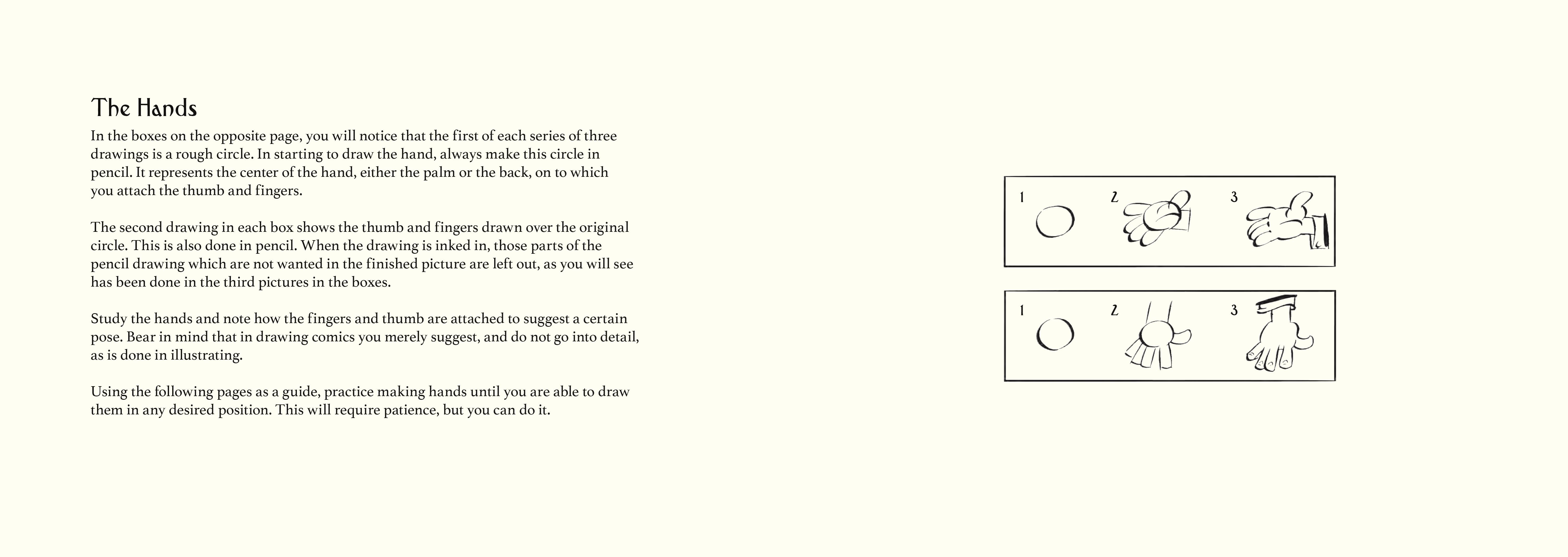 The Hands

In the boxes on the opposite page, you will notice that the first of each series of three drawings is a rough circle. In starting to draw the hand, always make this circle in pencil. It represents the center of the hand, either the palm or the back, on to which you attach the thumb and fingers.

The second drawing in each box shows the thumb and fingers drawn over the original circle. This is also done in pencil. When the drawing is inked in, those parts of the pencil drawing which are not wanted in the finished picture are left out, as you will see has been done in the third pictures in the boxes.

Study the hands and note how the fingers and thumb are attached to suggest a certain pose. Bear in mind that in drawing comics you merely suggest, and do not go into detail, as is done in illustrating.

Using the following pages as a guide, practice making hands until you are able to draw them in any desired position. This will require patience, but you can do it.

1 2 3

1 2 3